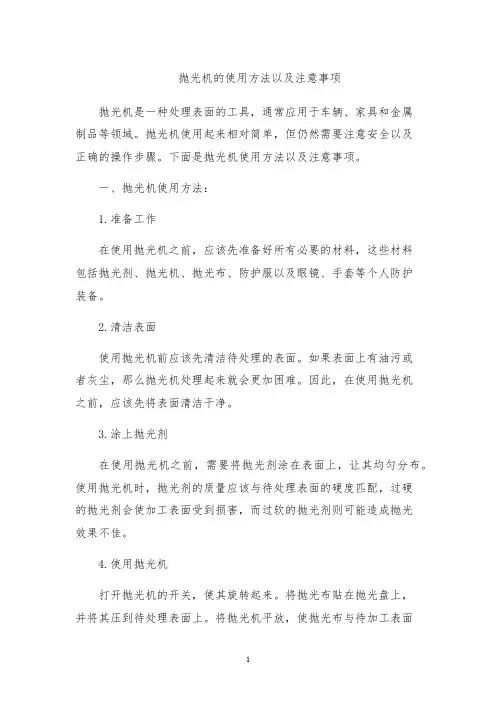 抛光机的使用方法以及注意事项

抛光机是一种处理表面的工具，通常应用于车辆、家具和金属制品等领域。抛光机使用起来相对简单，但仍然需要注意安全以及正确的操作步骤。下面是抛光机使用方法以及注意事项。

一、抛光机使用方法：

1. 准备工作

在使用抛光机之前，应该先准备好所有必要的材料，这些材料包括抛光剂、抛光机、抛光布、防护服以及眼镜、手套等个人防护装备。

2. 清洁表面

使用抛光机前应该先清洁待处理的表面。如果表面上有油污或者灰尘，那么抛光机处理起来就会更加困难。因此，在使用抛光机之前，应该先将表面清洁干净。

3. 涂上抛光剂

在使用抛光机之前，需要将抛光剂涂在表面上，让其均匀分布。使用抛光机时，抛光剂的质量应该与待处理表面的硬度匹配，过硬的抛光剂会使加工表面受到损害，而过软的抛光剂则可能造成抛光效果不佳。

4. 使用抛光机

打开抛光机的开关，使其旋转起来。将抛光布贴在抛光盘上，并将其压到待处理表面上。将抛光机平放，使抛光布与待加工表面

1